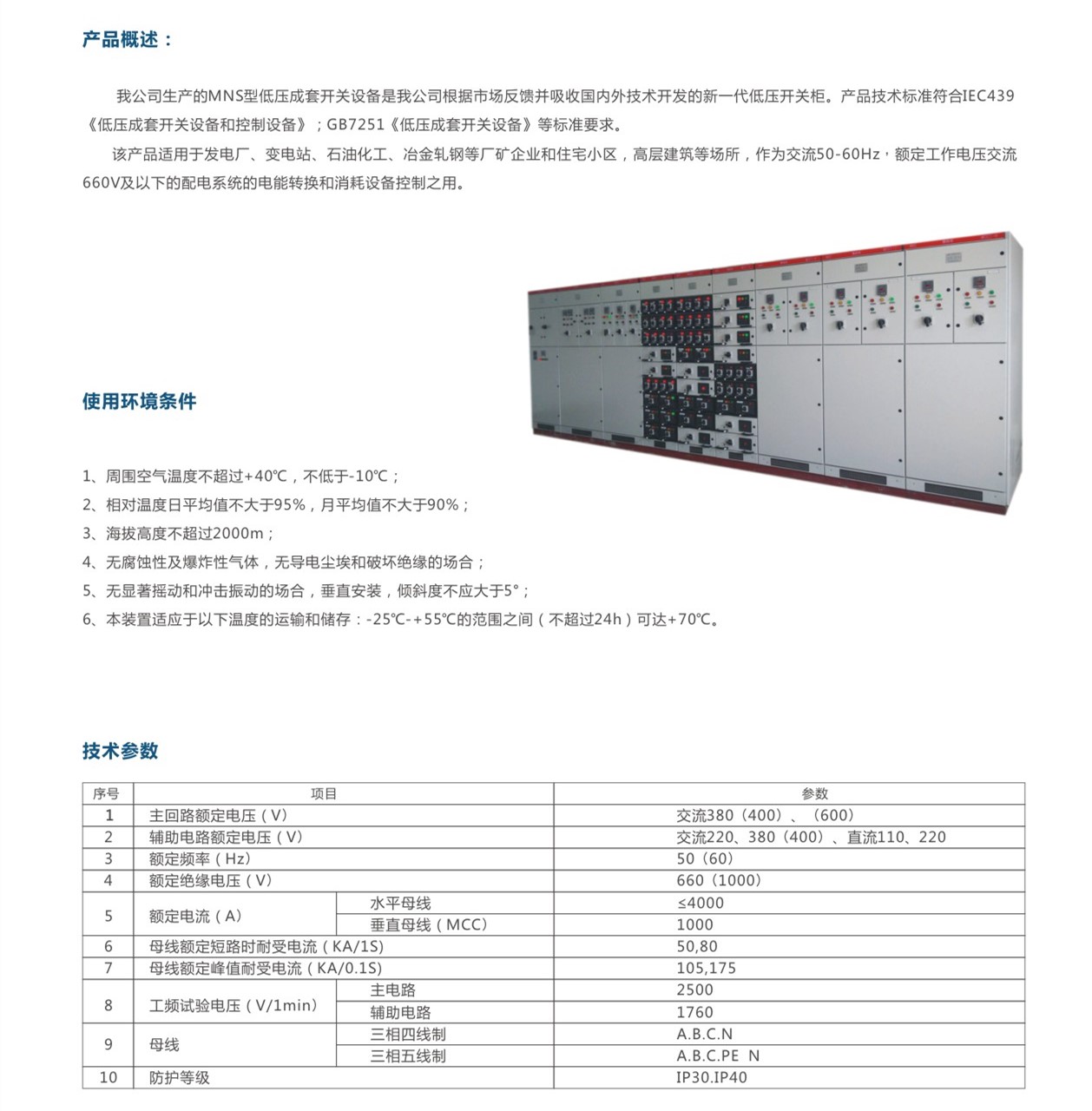 产品概述：

我公司生产的MNS型低压成套开关设备是我公司根据市场反馈并吸收国内外技术开发的新一代低压开关柜。产品技术标准符合IEC439《低压成套开关设备和控制设备》；GB7251《低压成套开关设备》等标准要求。

该产品适用于发电厂、变电站、石油化工、冶金轧钢等厂矿企业和住宅小区，高层建筑等场所，作为交流50-60Hz，额定工作电压交流660V及以下的配电系统的电能转换和消耗设备控制之用。

使用环境条件

1、周围空气温度不超过+40℃，不低于-10℃；
2、相对温度日平均值不大于95%，月平均值不大于90%；
3、海拔高度不超过2000m；
4、无腐蚀性及爆炸性气体，无导电尘埃和破坏绝缘的场合；
5、无显著摇动和冲击振动的场合，垂直安装，倾斜度不应大于5°；
6、本装置适应于以下温度的运输和储存：-25℃-+55℃的范围之间（不超过24h）可达+70℃。

技术参数

| 序号 | 项目 | | 参数 |
|---|---|---|---|
| 1 | 主回路额定电压（V） | | 交流380（400）、（600） |
| 2 | 辅助电路额定电压（V） | | 交流220、380（400）、直流110、220 |
| 3 | 额定频率（Hz） | | 50（60） |
| 4 | 额定绝缘电压（V） | | 660（1000） |
| 5 | 额定电流（A） | 水平母线 | ≤4000 |
| | | 垂直母线（MCC） | 1000 |
| 6 | 母线额定短路时耐受电流（KA/1S） | | 50,80 |
| 7 | 母线额定峰值耐受电流（KA/0.1S） | | 105,175 |
| 8 | 工频试验电压（V/1min） | 主电路 | 2500 |
| | | 辅助电路 | 1760 |
| 9 | 母线 | 三相四线制 | A.B.C.N |
| | | 三相五线制 | A.B.C.PE N |
| 10 | 防护等级 | | IP30.IP40 |